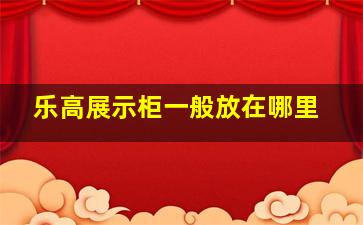 乐高展示柜一般放在哪里